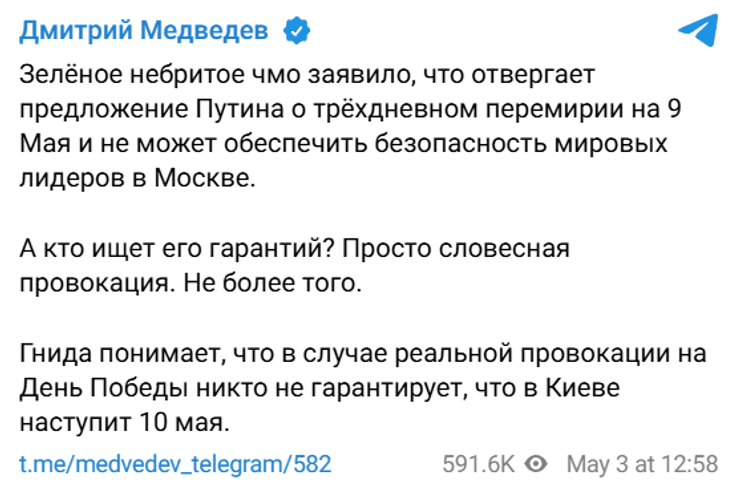 Дмитрий Медведев

Зелёное небритое чмо заявило, что отвергает предложение Путина о трёхдневном перемирии на 9 Мая и не может обеспечить безопасность мировых лидеров в Москве.

А кто ищет его гарантий? Просто словесная провокация. Не более того.

Гнида понимает, что в случае реальной провокации на День Победы никто не гарантирует, что в Киеве наступит 10 мая.

t.me/medvedev_telegram/582 591.6K May 3 at 12:58